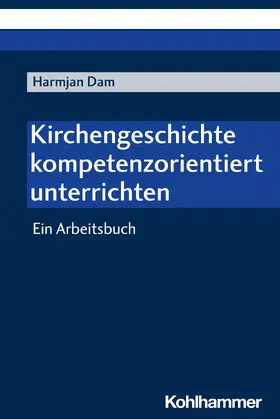 Harmjan Dam

Kirchengeschichte kompetenzorientiert unterrichten

Ein Arbeitsbuch

Kohlhammer